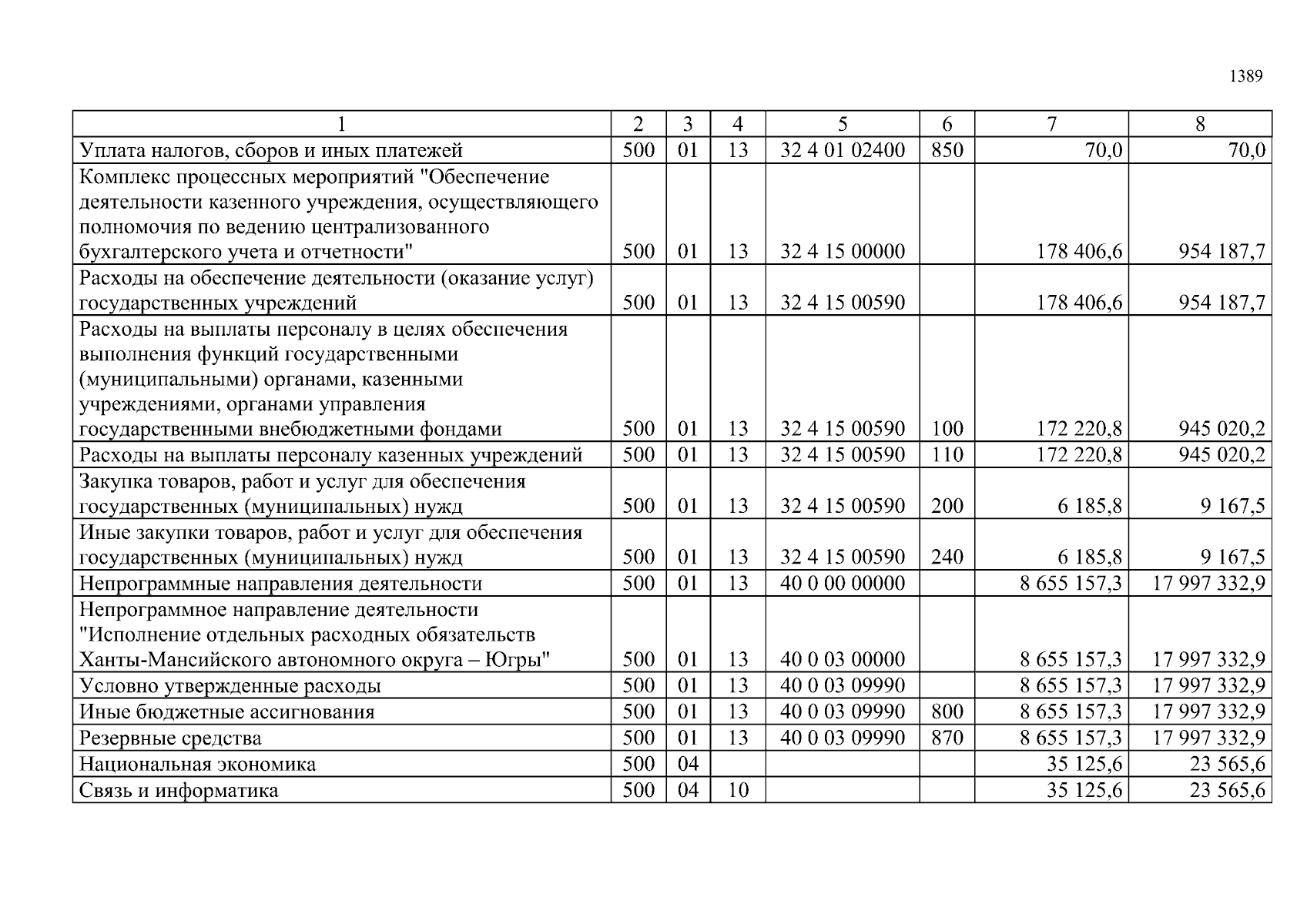 1389

| 1 | 2 | 3 | 4 | 5 | 6 | 7 | 8 |
|---|---|---|---|---|---|---|---|
| Уплата налогов, сборов и иных платежей | 500 | 01 | 13 | 32 4 01 02400 | 850 | 70,0 | 70,0 |
| Комплекс процессных мероприятий "Обеспечение деятельности казенного учреждения, осуществляющего полномочия по ведению централизованного бухгалтерского учета и отчетности" | 500 | 01 | 13 | 32 4 15 00000 | | 178 406,6 | 954 187,7 |
| Расходы на обеспечение деятельности (оказание услуг) государственных учреждений | 500 | 01 | 13 | 32 4 15 00590 | | 178 406,6 | 954 187,7 |
| Расходы на выплаты персоналу в целях обеспечения выполнения функций государственными (муниципальными) органами, казенными учреждениями, органами управления государственными внебюджетными фондами | 500 | 01 | 13 | 32 4 15 00590 | 100 | 172 220,8 | 945 020,2 |
| Расходы на выплаты персоналу казенных учреждений | 500 | 01 | 13 | 32 4 15 00590 | 110 | 172 220,8 | 945 020,2 |
| Закупка товаров, работ и услуг для обеспечения государственных (муниципальных) нужд | 500 | 01 | 13 | 32 4 15 00590 | 200 | 6 185,8 | 9 167,5 |
| Иные закупки товаров, работ и услуг для обеспечения государственных (муниципальных) нужд | 500 | 01 | 13 | 32 4 15 00590 | 240 | 6 185,8 | 9 167,5 |
| Непрограммные направления деятельности | 500 | 01 | 13 | 40 0 00 00000 | | 8 655 157,3 | 17 997 332,9 |
| Непрограммное направление деятельности "Исполнение отдельных расходных обязательств Ханты-Мансийского автономного округа – Югры" | 500 | 01 | 13 | 40 0 03 00000 | | 8 655 157,3 | 17 997 332,9 |
| Условно утвержденные расходы | 500 | 01 | 13 | 40 0 03 09990 | | 8 655 157,3 | 17 997 332,9 |
| Иные бюджетные ассигнования | 500 | 01 | 13 | 40 0 03 09990 | 800 | 8 655 157,3 | 17 997 332,9 |
| Резервные средства | 500 | 01 | 13 | 40 0 03 09990 | 870 | 8 655 157,3 | 17 997 332,9 |
| Национальная экономика | 500 | 04 | | | | 35 125,6 | 23 565,6 |
| Связь и информатика | 500 | 04 | 10 | | | 35 125,6 | 23 565,6 |